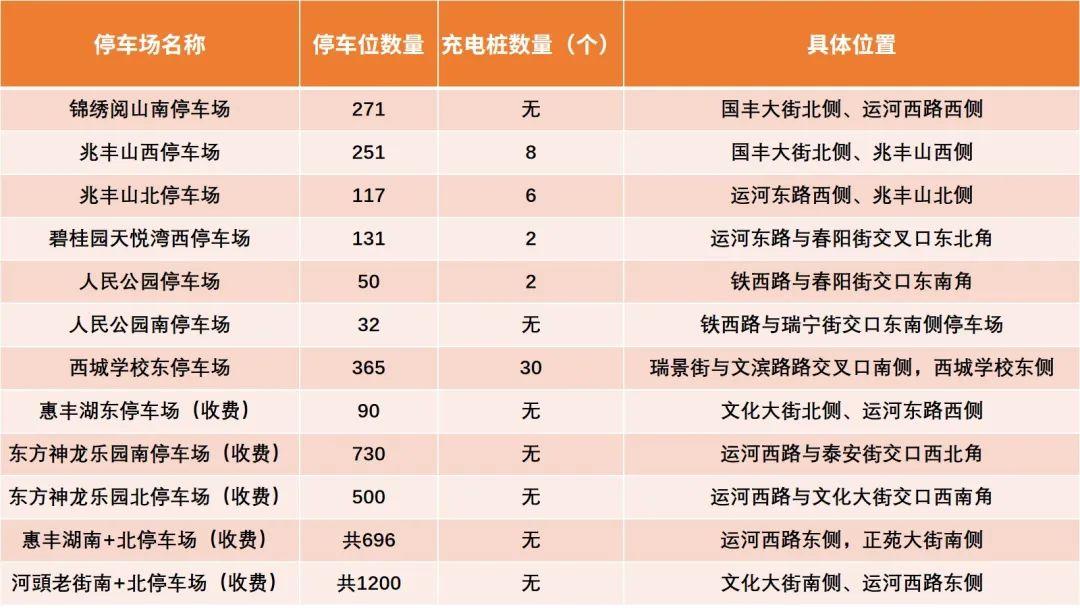 | 停车场名称 | 停车位数量 | 充电桩数量（个） | 具体位置 |
|---|---|---|---|
| 锦绣阅山南停车场 | 271 | 无 | 国丰大街北侧、运河西路西侧 |
| 兆丰山西停车场 | 251 | 8 | 国丰大街北侧、兆丰山西侧 |
| 兆丰山北停车场 | 117 | 6 | 运河东路西侧、兆丰山北侧 |
| 碧桂园天悦湾西停车场 | 131 | 2 | 运河东路与春阳街交叉口东北角 |
| 人民公园停车场 | 50 | 2 | 铁西路与春阳街交口东南角 |
| 人民公园南停车场 | 32 | 无 | 铁西路与瑞宁街交口东南侧停车场 |
| 西城学校东停车场 | 365 | 30 | 瑞景街与文滨路路交叉口南侧，西城学校东侧 |
| 惠丰湖东停车场（收费） | 90 | 无 | 文化大街北侧、运河东路西侧 |
| 东方神龙乐园南停车场（收费） | 730 | 无 | 运河西路与泰安街交口西北角 |
| 东方神龙乐园北停车场（收费） | 500 | 无 | 运河西路与文化大街交口西南角 |
| 惠丰湖南+北停车场（收费） | 共696 | 无 | 运河西路东侧，正苑大街南侧 |
| 河頭老街南+北停车场（收费） | 共1200 | 无 | 文化大街南侧、运河西路东侧 |